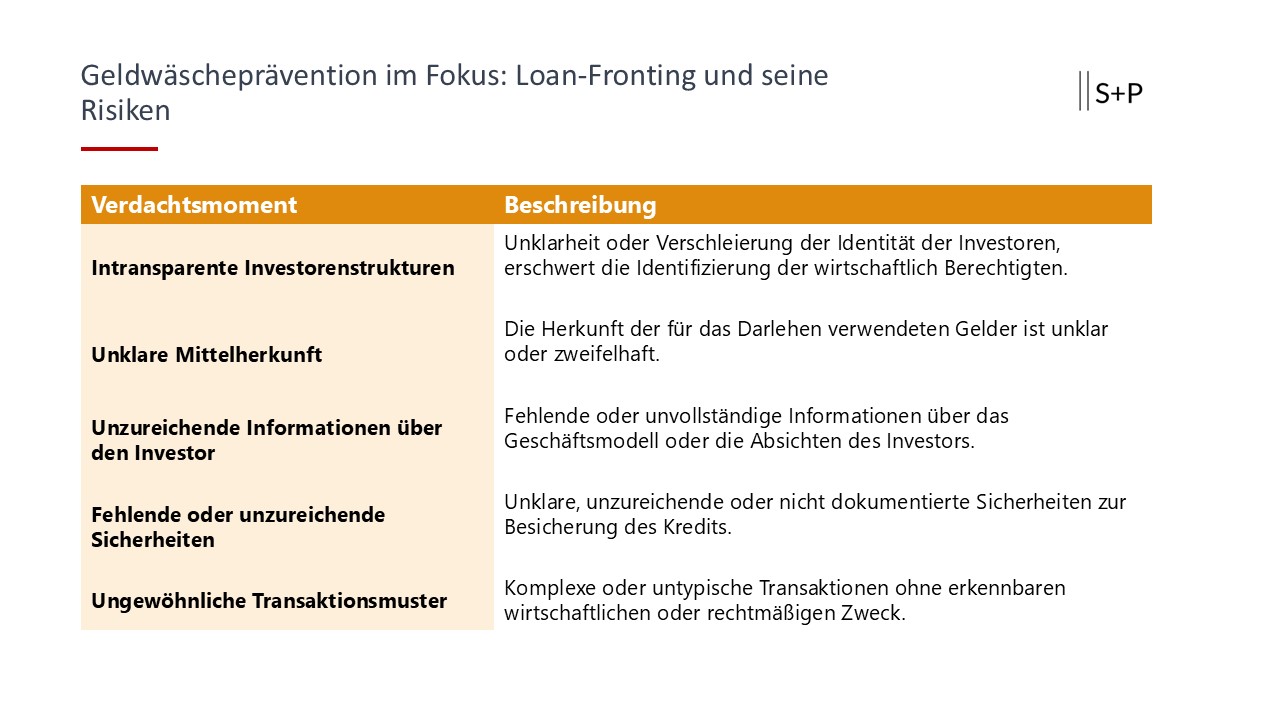 Geldwäscheprävention im Fokus: Loan-Fronting und seine Risiken

S+P

| Verdachtsmoment | Beschreibung |
|---|---|
| Intransparente Investorenstrukturen | Unklarheit oder Verschleierung der Identität der Investoren, erschwert die Identifizierung der wirtschaftlich Berechtigten. |
| Unklare Mittelherkunft | Die Herkunft der für das Darlehen verwendeten Gelder ist unklar oder zweifelhaft. |
| Unzureichende Informationen über den Investor | Fehlende oder unvollständige Informationen über das Geschäftsmodell oder die Absichten des Investors. |
| Fehlende oder unzureichende Sicherheiten | Unklare, unzureichende oder nicht dokumentierte Sicherheiten zur Besicherung des Kredits. |
| Ungewöhnliche Transaktionsmuster | Komplexe oder untypische Transaktionen ohne erkennbaren wirtschaftlichen oder rechtmäßigen Zweck. |